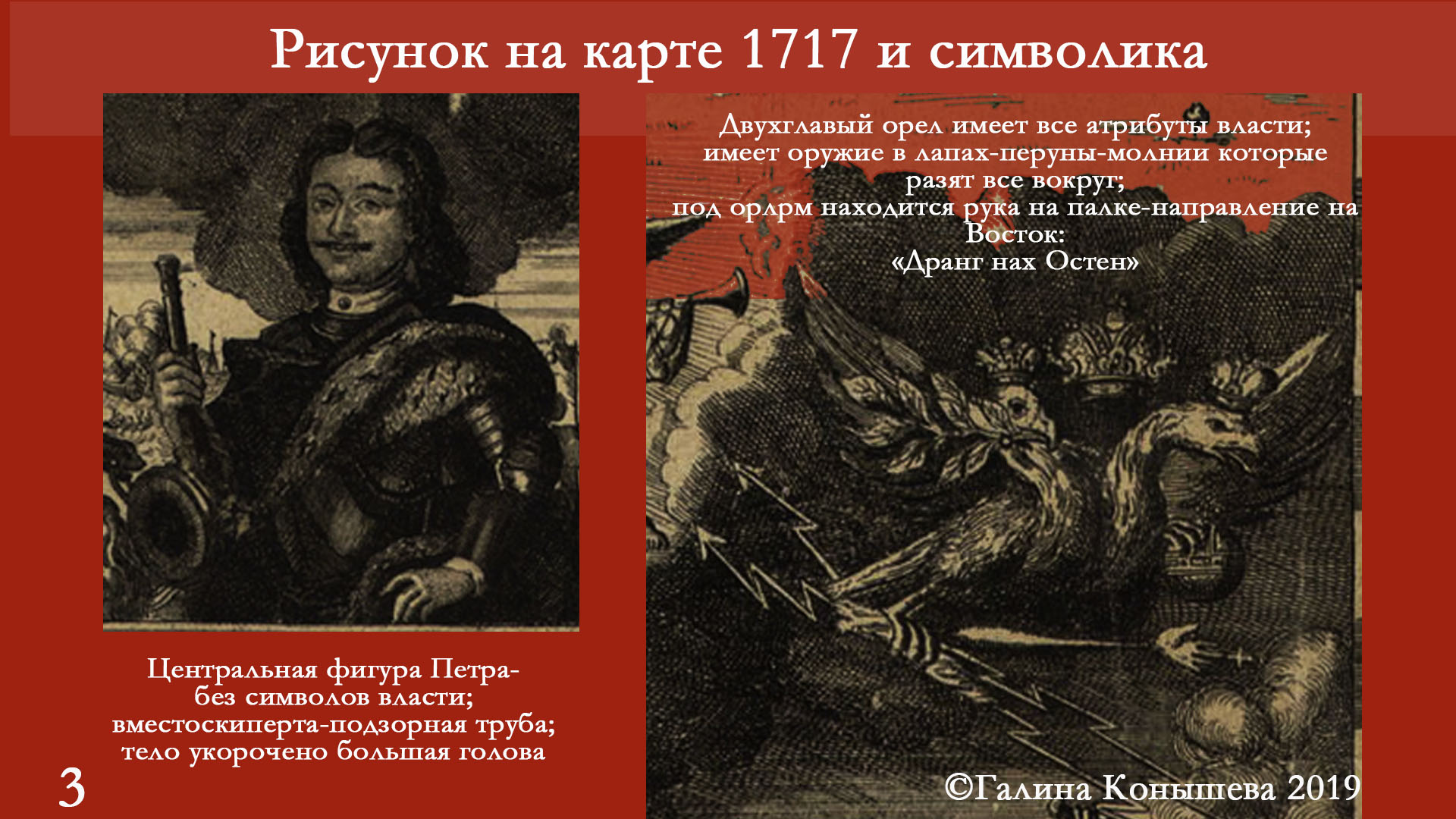 Рисунок на карте 1717 и символика

Центральная фигура Петра-
без символов власти;
вместоскиперта-подзорная труба;
тело укорочено большая голова

Двухглавый орел имеет все атрибуты власти;
имеет оружие в лапах-перуны-молнии которые разят все вокруг;
под орлрм находится рука на палке-направление на Восток:
«Дранг нах Остен»

3

©Галина Конышева 2019